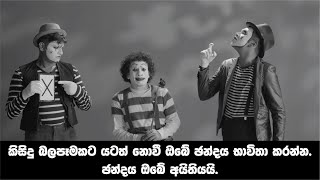 X

කිසිදු බලපෑමකට යටත් නොවී ඔබේ ඡන්දය භාවිතා කරන්න. ඡන්දය ඔබේ අයිතියයි.